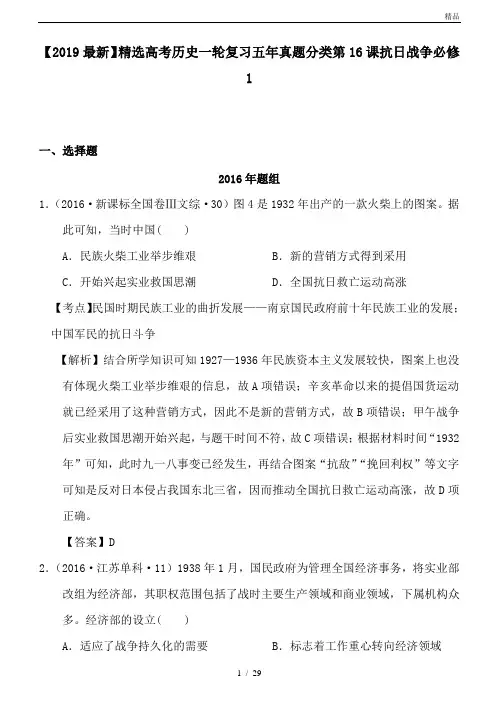 精品

【2019 最新】精选高考历史一轮复习五年真题分类第 16 课抗日战争必修 1

一、选择题

2016 年题组

1.（2016·新课标全国卷Ⅲ文综·30）图 4 是 1932 年出产的一款火柴上的图案。据此可知，当时中国（　　）

A．民族火柴工业举步维艰　　　　B．新的营销方式得到采用

C．开始兴起实业救国思潮　　　　D．全国抗日救亡运动高涨

【考点】民国时期民族工业的曲折发展——南京国民政府前十年民族工业的发展；中国军民的抗日斗争

【解析】结合所学知识可知 1927—1936 年民族资本主义发展较快，图案上也没有体现火柴工业举步维艰的信息，故 A 项错误；辛亥革命以来的提倡国货运动就已经采用了这种营销方式，因此不是新的营销方式，故 B 项错误；甲午战争后实业救国思潮开始兴起，与题干时间不符，故 C 项错误；根据材料时间“1932 年”可知，此时九一八事变已经发生，再结合图案“抗敌”“挽回利权”等文字可知是反对日本侵占我国东北三省，因而推动全国抗日救亡运动高涨，故 D 项正确。

【答案】D

2.（2016·江苏单科·11）1938 年 1 月，国民政府为管理全国经济事务，将实业部改组为经济部，其职权范围包括了战时主要生产领域和商业领域，下属机构众多。经济部的设立(　　)

A．适应了战争持久化的需要　　　　B．标志着工作重心转向经济领域

1 / 29